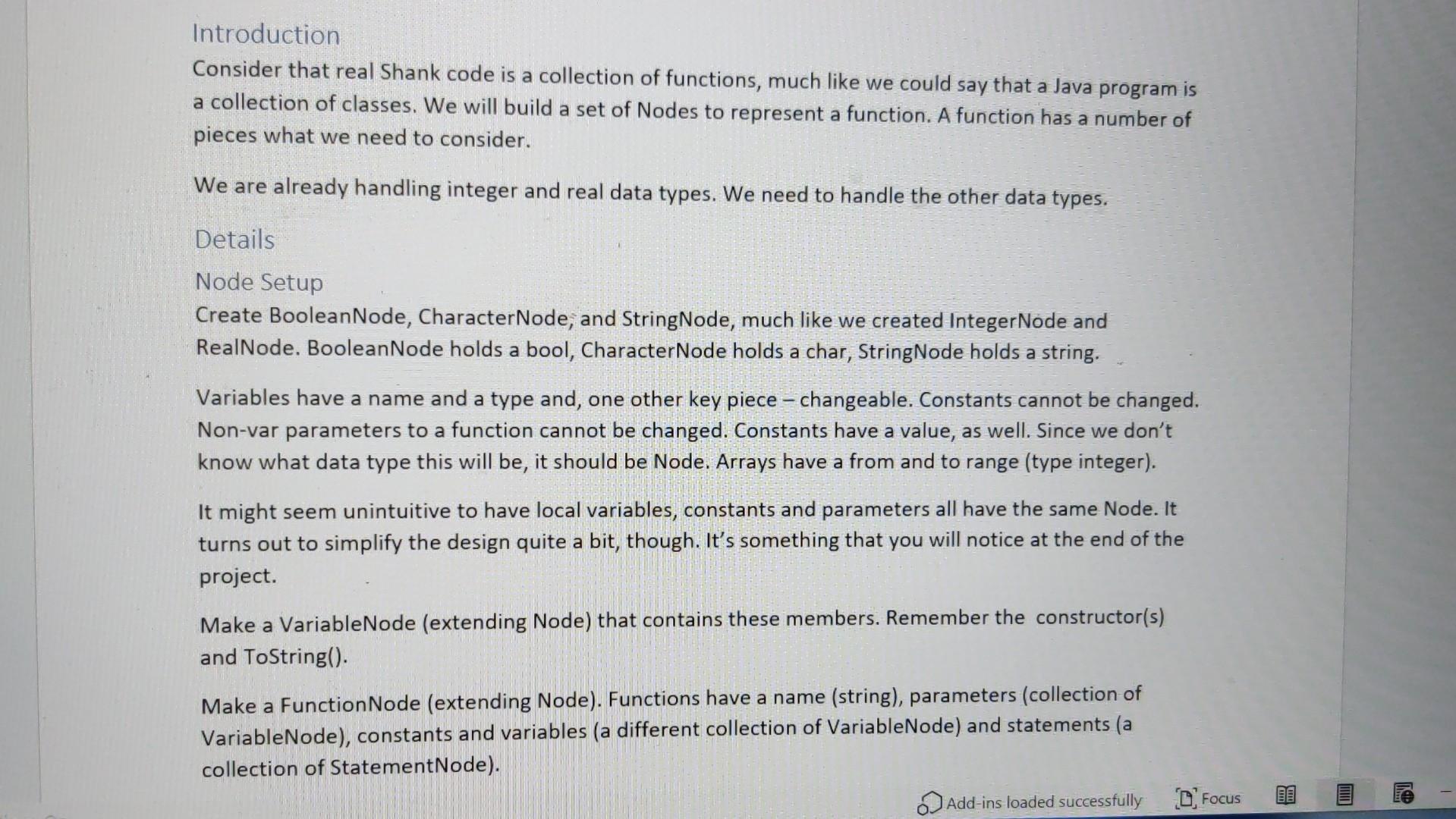 Introduction

Consider that real Shank code is a collection of functions, much like we could say that a Java program is a collection of classes. We will build a set of Nodes to represent a function. A function has a number of pieces what we need to consider.

We are already handling integer and real data types. We need to handle the other data types.

Details

Node Setup

Create BooleanNode, CharacterNode, and StringNode, much like we created IntegerNode and RealNode. BooleanNode holds a bool, CharacterNode holds a char, StringNode holds a string.

Variables have a name and a type and, one other key piece – changeable. Constants cannot be changed. Non-var parameters to a function cannot be changed. Constants have a value, as well. Since we don't know what data type this will be, it should be Node. Arrays have a from and to range (type integer).

It might seem unintuitive to have local variables, constants and parameters all have the same Node. It turns out to simplify the design quite a bit, though. It's something that you will notice at the end of the project.

Make a VariableNode (extending Node) that contains these members. Remember the constructor(s) and ToString().

Make a FunctionNode (extending Node). Functions have a name (string), parameters (collection of VariableNode), constants and variables (a different collection of VariableNode) and statements (a collection of StatementNode).

Add-ins loaded successfully Focus